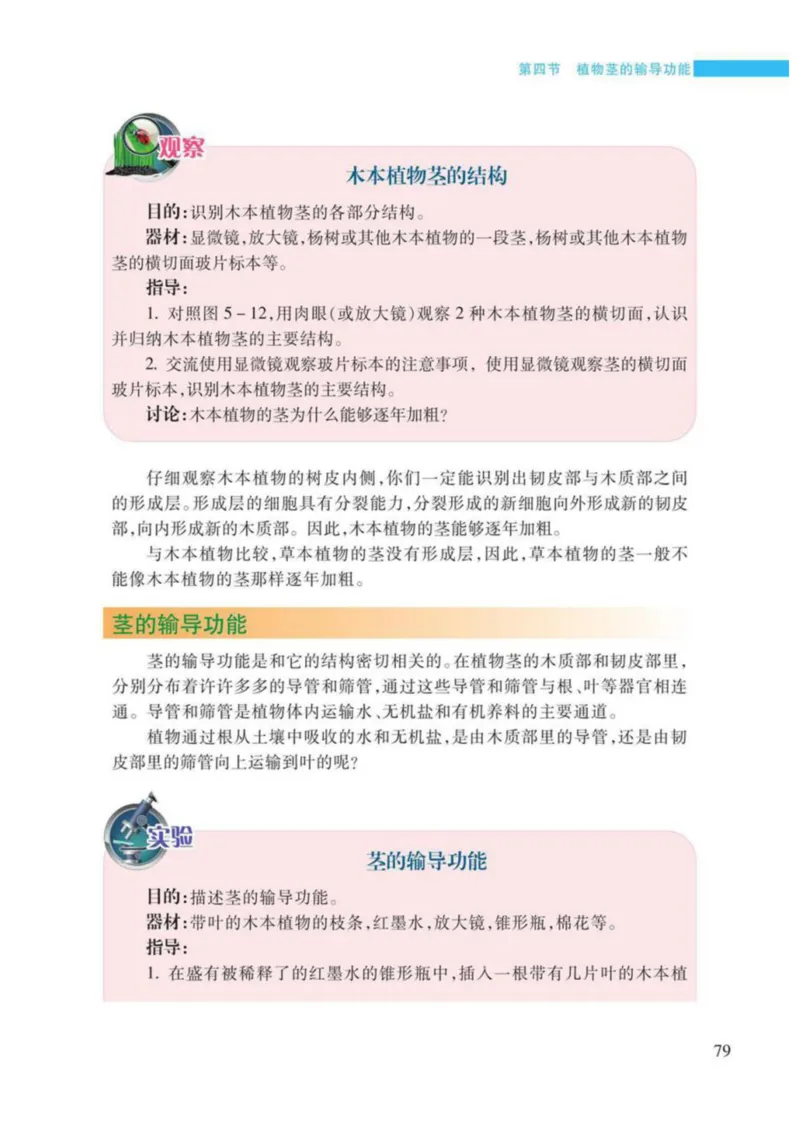 第四节　植物茎的输导功能

观察

木本植物茎的结构

目的：识别木本植物茎的各部分结构。

器材：显微镜，放大镜，杨树或其他木本植物的一段茎，杨树或其他木本植物茎的横切面玻片标本等。

指导：

1. 对照图 5－12，用肉眼（或放大镜）观察 2 种木本植物茎的横切面，认识并归纳木本植物茎的主要结构。

2. 交流使用显微镜观察玻片标本的注意事项，使用显微镜观察茎的横切面玻片标本，识别木本植物茎的主要结构。

讨论：木本植物的茎为什么能够逐年加粗？

仔细观察木本植物的树皮内侧，你们一定能识别出韧皮部与木质部之间的形成层。形成层的细胞具有分裂能力，分裂形成的新细胞向外形成新的韧皮部，向内形成新的木质部。因此，木本植物的茎能够逐年加粗。

与木本植物比较，草本植物的茎没有形成层，因此，草本植物的茎一般不能像木本植物的茎那样逐年加粗。

茎的输导功能

茎的输导功能是和它的结构密切相关的。在植物茎的木质部和韧皮部里，分别分布着许许多多的导管和筛管，通过这些导管和筛管与根、叶等器官相连通。导管和筛管是植物体内运输水、无机盐和有机养料的主要通道。

植物通过根从土壤中吸收的水和无机盐，是由木质部里的导管，还是由韧皮部里的筛管向上运输到叶的呢？

实验

茎的输导功能

目的：描述茎的输导功能。

器材：带叶的木本植物的枝条，红墨水，放大镜，锥形瓶，棉花等。

指导：

1. 在盛有被稀释了的红墨水的锥形瓶中，插入一根带有几片叶的木本植

79